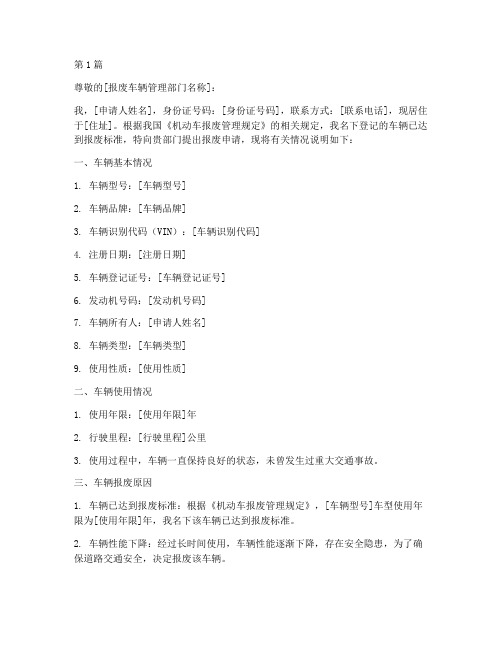 第1篇

尊敬的[报废车辆管理部门名称]：

我，[申请人姓名]，身份证号码：[身份证号码]，联系方式：[联系电话]，现居住于[住址]。根据我国《机动车报废管理规定》的相关规定，我名下登记的车辆已达到报废标准，特向贵部门提出报废申请，现将有关情况说明如下：

一、车辆基本情况

1. 车辆型号：[车辆型号]

2. 车辆品牌：[车辆品牌]

3. 车辆识别代码（VIN）：[车辆识别代码]

4. 注册日期：[注册日期]

5. 车辆登记证号：[车辆登记证号]

6. 发动机号码：[发动机号码]

7. 车辆所有人：[申请人姓名]

8. 车辆类型：[车辆类型]

9. 使用性质：[使用性质]

二、车辆使用情况

1. 使用年限：[使用年限]年

2. 行驶里程：[行驶里程]公里

3. 使用过程中，车辆一直保持良好的状态，未曾发生过重大交通事故。

三、车辆报废原因

1. 车辆已达到报废标准：根据《机动车报废管理规定》，[车辆型号]车型使用年限为[使用年限]年，我名下该车辆已达到报废标准。

2. 车辆性能下降：经过长时间使用，车辆性能逐渐下降，存在安全隐患，为了确保道路交通安全，决定报废该车辆。